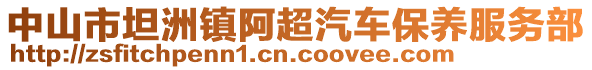 中山市坦洲镇阿超汽车保养服务部
http://zsfitchpenn1.cn.coovee.com